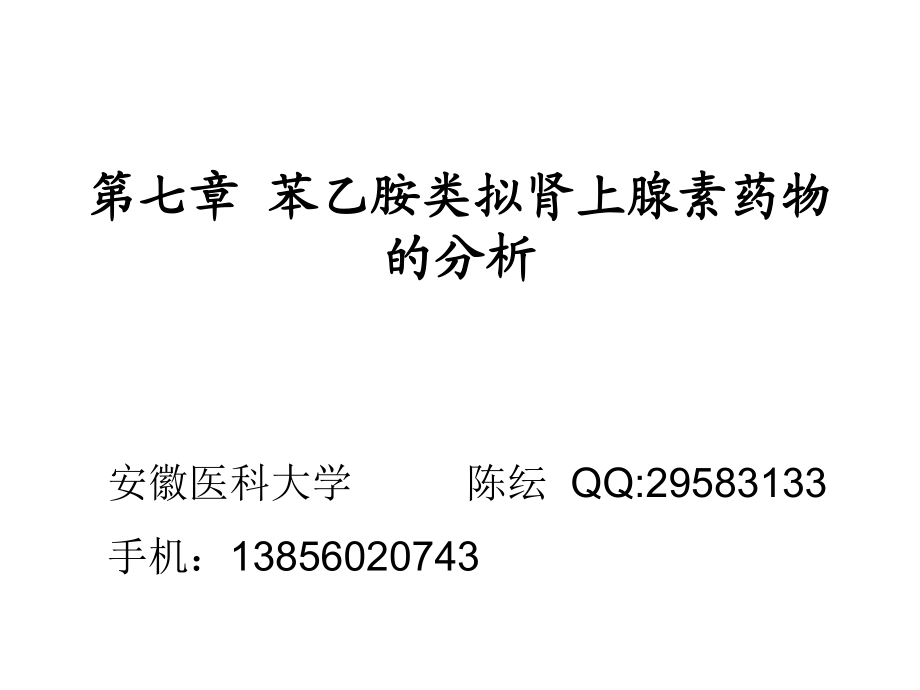 第七章 苯乙胺类拟肾上腺素药物的分析

安徽医科大学 陈纭 QQ:29583133

手机：13856020743